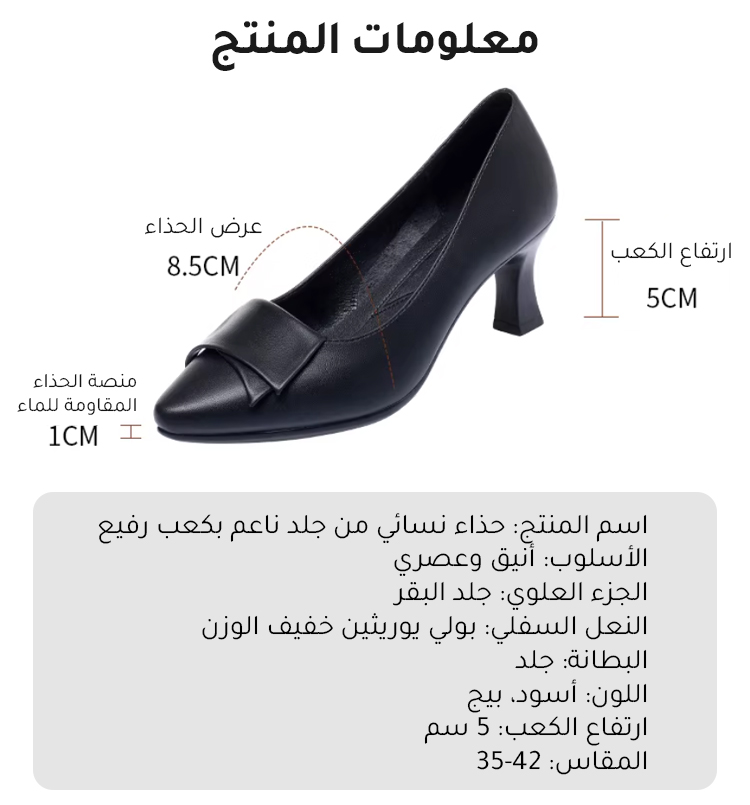 معلومات المنتج

عرض الحذاء
8.5CM

ارتفاع الكعب
5CM

منصة الحذاء
المقاومة للماء
1CM

اسم المنتج: حذاء نسائي من جلد ناعم بكعب رفيع
الأسلوب: أنيق وعصري
الجزء العلوي: جلد البقر
النعل السفلي: بولي يوريثين خفيف الوزن
البطانة: جلد
اللون: أسود، بيج
ارتفاع الكعب: 5 سم
المقاس: 35-42